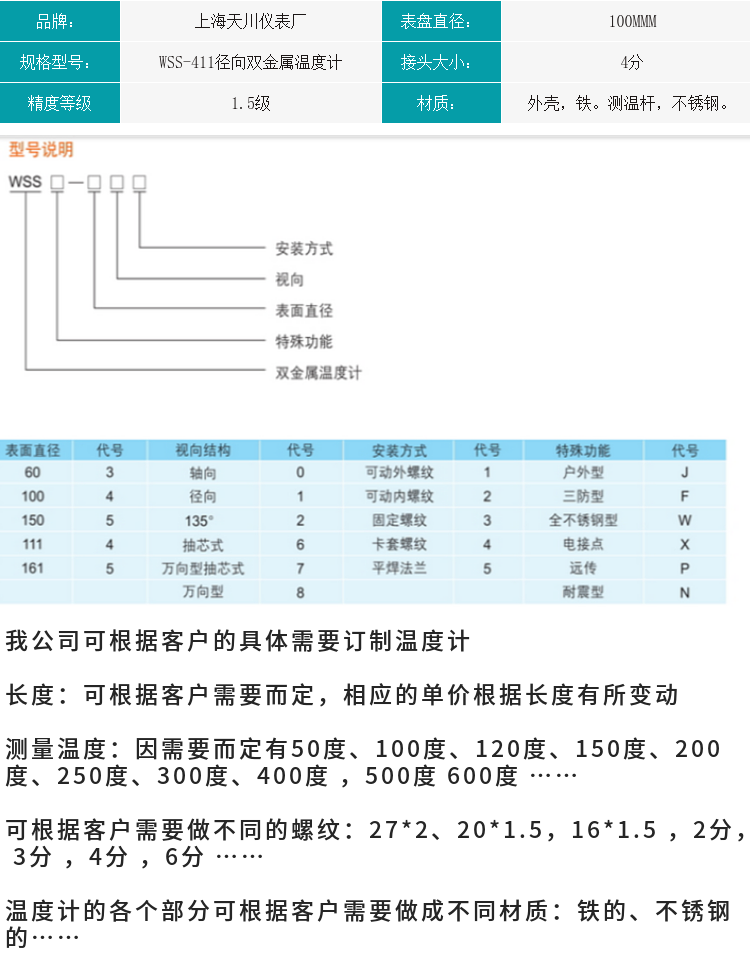 | 品牌： | 上海天川仪表厂 | 表盘直径： | 100MMM |
|---|---|---|---|
| 规格型号： | WSS-411径向双金属温度计 | 接头大小： | 4分 |
| 精度等级 | 1.5级 | 材质： | 外壳，铁。测温杆，不锈钢。 |

型号说明

WSS □—□□□

安装方式
视向
表面直径
特殊功能
双金属温度计

| 表面直径 | 代号 | 视向结构 | 代号 | 安装方式 | 代号 | 特殊功能 | 代号 |
|---|---|---|---|---|---|---|---|
| 60 | 3 | 轴向 | 0 | 可动外螺纹 | 1 | 户外型 | J |
| 100 | 4 | 径向 | 1 | 可动内螺纹 | 2 | 三防型 | F |
| 150 | 5 | 135° | 2 | 固定螺纹 | 3 | 全不锈钢型 | W |
| 111 | 4 | 抽芯式 | 6 | 卡套螺纹 | 4 | 电接点 | X |
| 161 | 5 | 万向型抽芯式 | 7 | 平焊法兰 | 5 | 远传 | P |
| | | 万向型 | 8 | | | 耐震型 | N |

我公司可根据客户的具体需要订制温度计

长度：可根据客户需要而定，相应的单价根据长度有所变动

测量温度：因需要而定有50度、100度、120度、150度、200度、250度、300度、400度 ，500度 600度 ……

可根据客户需要做不同的螺纹：27*2、20*1.5，16*1.5 ，2分，3分 ，4分 ，6分 ……

温度计的各个部分可根据客户需要做成不同材质：铁的、不锈钢的……